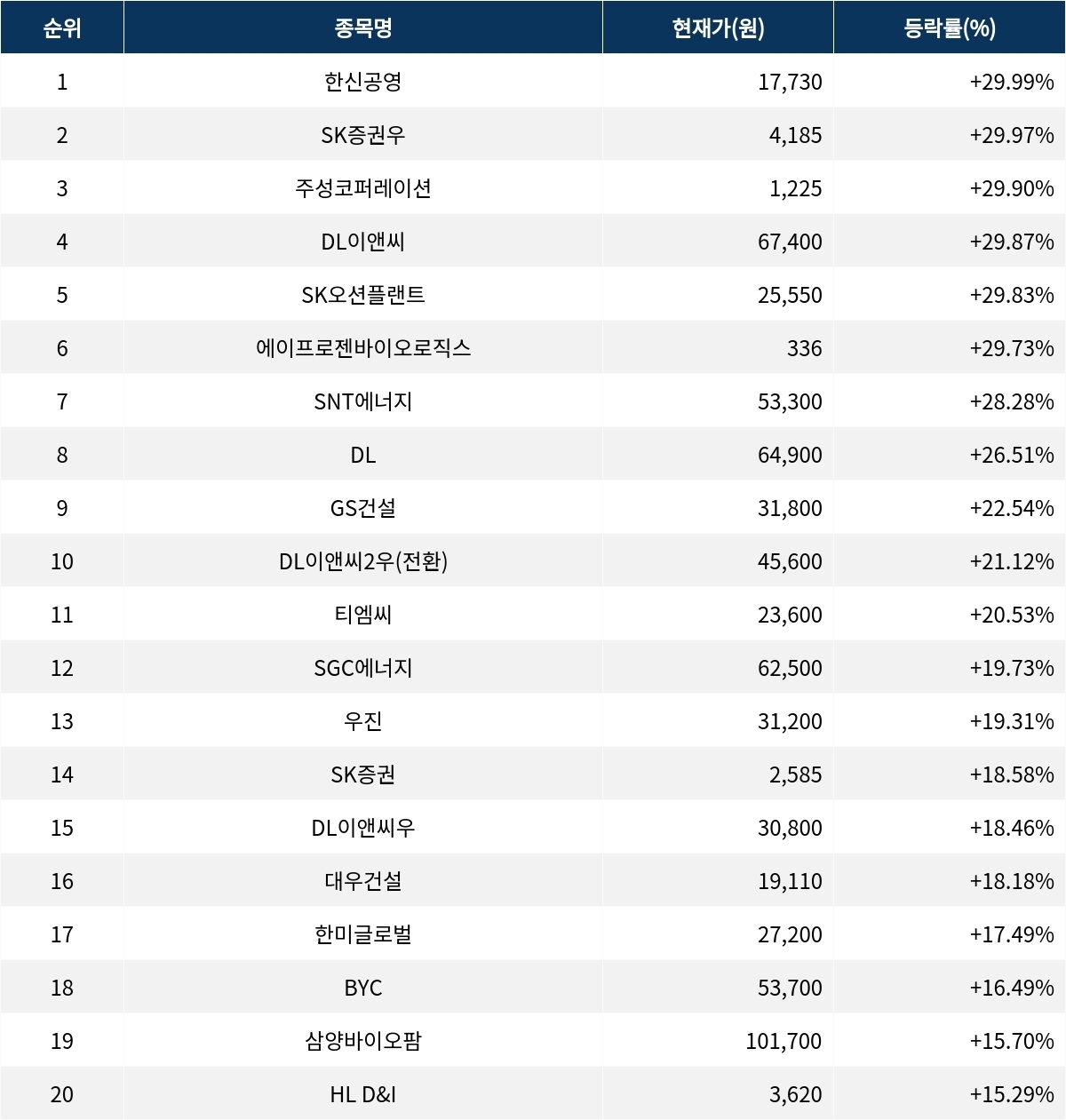 | 순위 | 종목명 | 현재가(원) | 등락률(%) |
|---|---|---|---|
| 1 | 한신공영 | 17,730 | +29.99% |
| 2 | SK증권우 | 4,185 | +29.97% |
| 3 | 주성코퍼레이션 | 1,225 | +29.90% |
| 4 | DL이앤씨 | 67,400 | +29.87% |
| 5 | SK오션플랜트 | 25,550 | +29.83% |
| 6 | 에이프로젠바이오로직스 | 336 | +29.73% |
| 7 | SNT에너지 | 53,300 | +28.28% |
| 8 | DL | 64,900 | +26.51% |
| 9 | GS건설 | 31,800 | +22.54% |
| 10 | DL이앤씨2우(전환) | 45,600 | +21.12% |
| 11 | 티엠씨 | 23,600 | +20.53% |
| 12 | SGC에너지 | 62,500 | +19.73% |
| 13 | 우진 | 31,200 | +19.31% |
| 14 | SK증권 | 2,585 | +18.58% |
| 15 | DL이앤씨우 | 30,800 | +18.46% |
| 16 | 대우건설 | 19,110 | +18.18% |
| 17 | 한미글로벌 | 27,200 | +17.49% |
| 18 | BYC | 53,700 | +16.49% |
| 19 | 삼양바이오팜 | 101,700 | +15.70% |
| 20 | HL D&I | 3,620 | +15.29% |